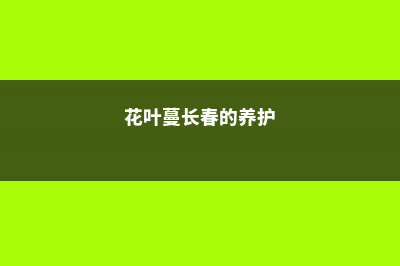 花叶蔓长春的养护